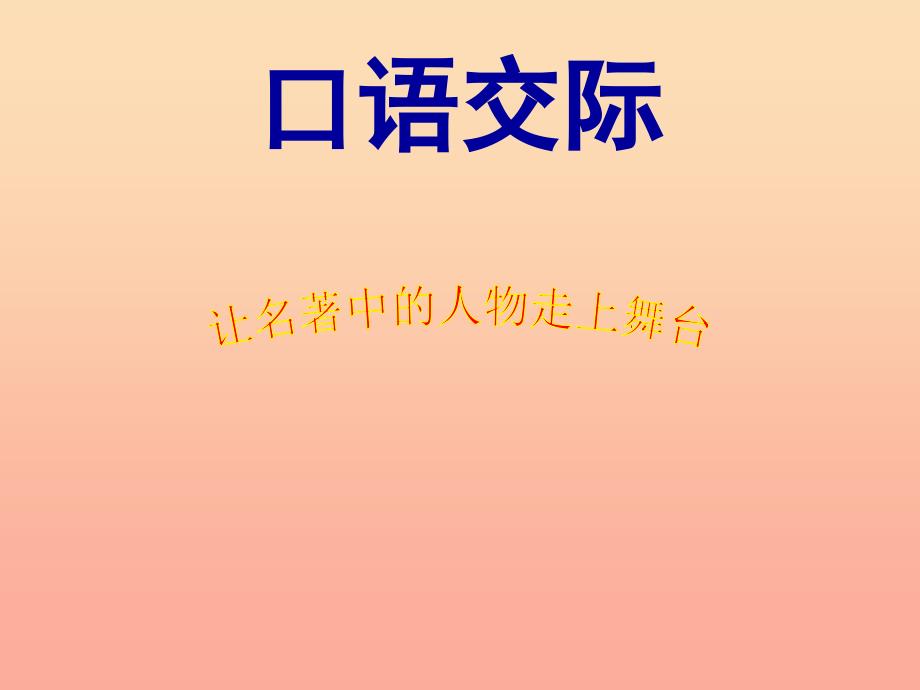 口语交际

让名著中的人物走上舞台